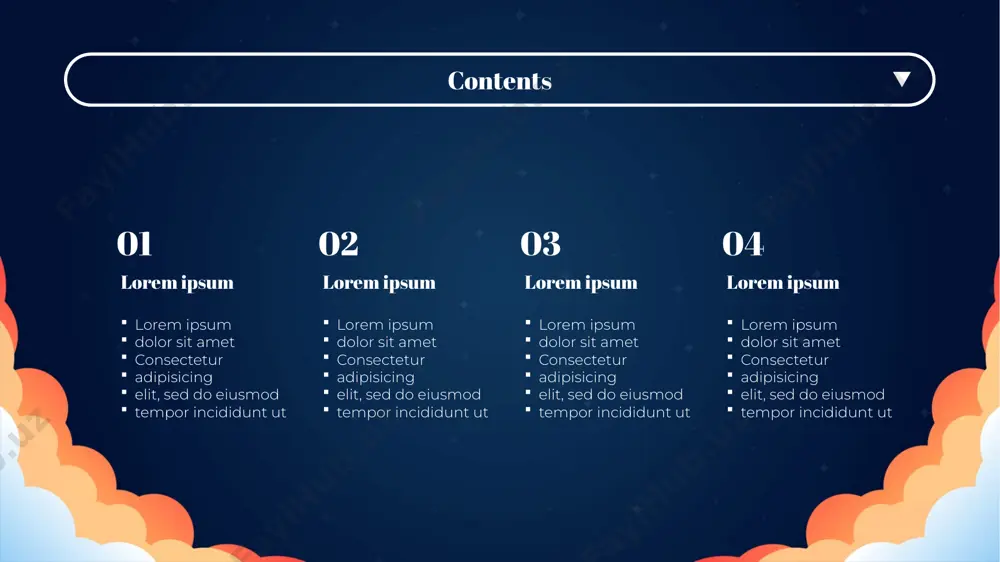 Contents

01
Lorem ipsum
- Lorem ipsum
- dolor sit amet
- Consectetur
- adipisicing
- elit, sed do eiusmod
- tempor incididunt ut

02
Lorem ipsum
- Lorem ipsum
- dolor sit amet
- Consectetur
- adipisicing
- elit, sed do eiusmod
- tempor incididunt ut

03
Lorem ipsum
- Lorem ipsum
- dolor sit amet
- Consectetur
- adipisicing
- elit, sed do eiusmod
- tempor incididunt ut

04
Lorem ipsum
- Lorem ipsum
- dolor sit amet
- Consectetur
- adipisicing
- elit, sed do eiusmod
- tempor incididunt ut